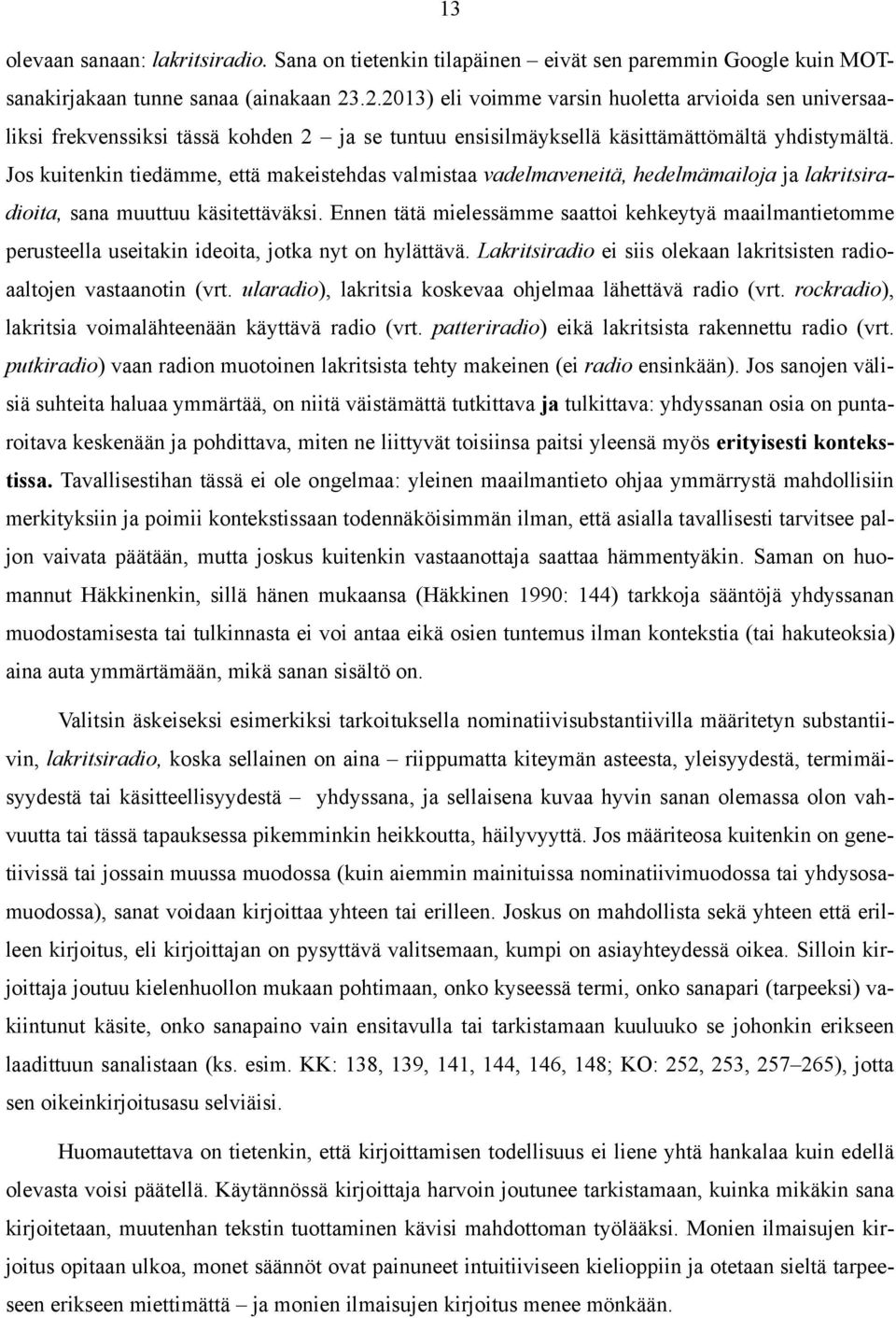 13

olevaan sanaan: lakritsiradio. Sana on tietenkin tilapäinen – eivät sen paremmin Google kuin MOT-sanakirjakaan tunne sanaa (ainakaan 23.2.2013) eli voimme varsin huoletta arvioida sen universaaliksi frekvenssiksi tässä kohden 2 – ja se tuntuu ensisilmäyksellä käsittämättömältä yhdistymältä. Jos kuitenkin tiedämme, että makeistehdas valmistaa vadelmaveneitä, hedelmämailoja ja lakritsiradioita, sana muuttuu käsitettäväksi. Ennen tätä mielessämme saattoi kehkeytyä maailmantietomme perusteella useitakin ideoita, jotka nyt on hylättävä. Lakritsiradio ei siis olekaan lakritsisten radioaaltojen vastaanotin (vrt. ularadio), lakritsia koskevaa ohjelmaa lähettävä radio (vrt. rockradio), lakritsia voimalähteenään käyttävä radio (vrt. patteriradio) eikä lakritsista rakennettu radio (vrt. putkiradio) vaan radion muotoinen lakritsista tehty makeinen (ei radio ensinkään). Jos sanojen välisiä suhteita haluaa ymmärtää, on niitä väistämättä tutkittava ja tulkittava: yhdyssanan osia on puntaroitava keskenään ja pohdittava, miten ne liittyvät toisiinsa paitsi yleensä myös erityisesti kontekstissa. Tavallisestihan tässä ei ole ongelmaa: yleinen maailmantieto ohjaa ymmärrystä mahdollisiin merkityksiin ja poimii kontekstissaan todennäköisimmän ilman, että asialla tavallisesti tarvitsee paljon vaivata päätään, mutta joskus kuitenkin vastaanottaja saattaa hämmentyäkin. Saman on huomannut Häkkinenkin, sillä hänen mukaansa (Häkkinen 1990: 144) tarkkoja sääntöjä yhdyssanan muodostamisesta tai tulkinnasta ei voi antaa eikä osien tuntemus ilman kontekstia (tai hakuteoksia) aina auta ymmärtämään, mikä sanan sisältö on.

Valitsin äskeiseksi esimerkiksi tarkoituksella nominatiivisubstantiivilla määritetyn substantiivin, lakritsiradio, koska sellainen on aina – riippumatta kiteymän asteesta, yleisyydestä, termimäisyydestä tai käsitteellisyydestä – yhdyssana, ja sellaisena kuvaa hyvin sanan olemassa olon vahvuutta tai tässä tapauksessa pikemminkin heikkoutta, häilyvyyttä. Jos määriteosa kuitenkin on genetiivissä tai jossain muussa muodossa (kuin aiemmin mainituissa nominatiivimuodossa tai yhdysosamuodossa), sanat voidaan kirjoittaa yhteen tai erilleen. Joskus on mahdollista sekä yhteen että erilleen kirjoitus, eli kirjoittajan on pysyttävä valitsemaan, kumpi on asiayhteydessä oikea. Silloin kirjoittaja joutuu kielenhuollon mukaan pohtimaan, onko kyseessä termi, onko sanapari (tarpeeksi) vakiintunut käsite, onko sanapaino vain ensitavulla tai tarkistamaan kuuluuko se johonkin erikseen laadittuun sanalistaan (ks. esim. KK: 138, 139, 141, 144, 146, 148; KO: 252, 253, 257–265), jotta sen oikeinkirjoitusasu selviäisi.

Huomautettava on tietenkin, että kirjoittamisen todellisuus ei liene yhtä hankalaa kuin edellä olevasta voisi päätellä. Käytännössä kirjoittaja harvoin joutunee tarkistamaan, kuinka mikäkin sana kirjoitetaan, muutenhan tekstin tuottaminen kävisi mahdottoman työlääksi. Monien ilmaisujen kirjoitus opitaan ulkoa, monet säännöt ovat painuneet intuitiiviseen kielioppiin ja otetaan sieltä tarpeeseen erikseen miettimättä – ja monien ilmaisujen kirjoitus menee mönkään.